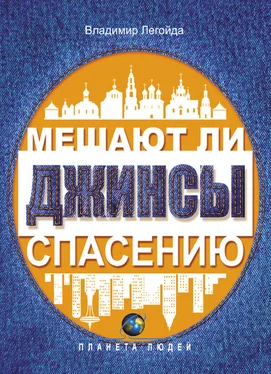 Владимир Легойда

МЕШАЮТ ЛИ
ДЖИНСЫ
СПАСЕНИЮ

ПЛАНЕТА ЛЮДЕЙ